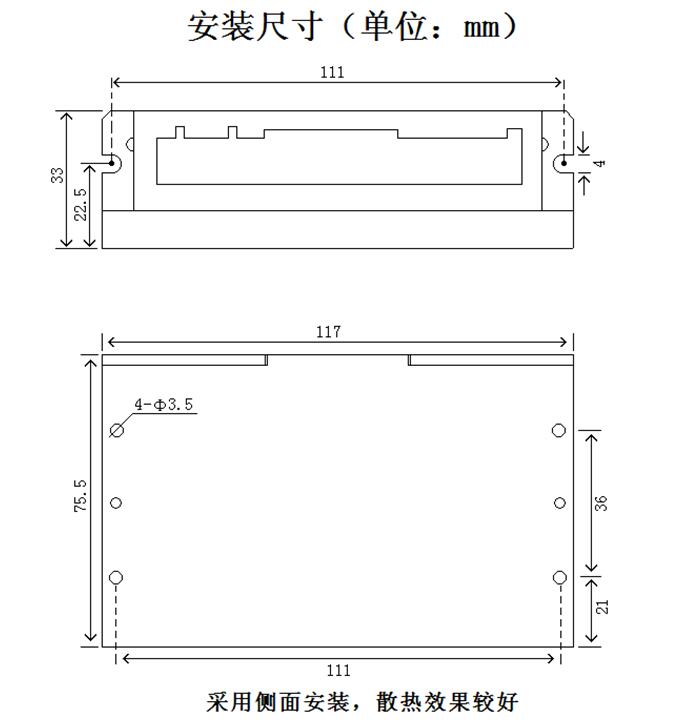 安装尺寸（单位：mm）

111

33

22.5

4

117

4-Φ3.5

75.5

36

21

111

采用侧面安装，散热效果较好